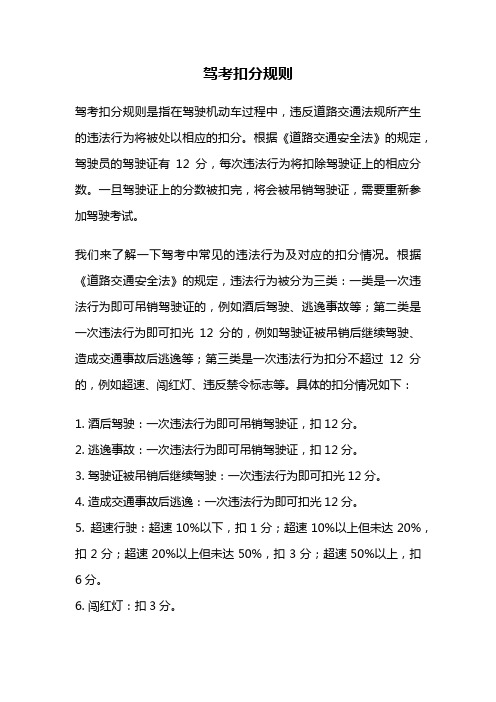 驾考扣分规则

驾考扣分规则是指在驾驶机动车过程中，违反道路交通法规所产生的违法行为将被处以相应的扣分。根据《道路交通安全法》的规定，驾驶员的驾驶证有 12 分，每次违法行为将扣除驾驶证上的相应分数。一旦驾驶证上的分数被扣完，将会被吊销驾驶证，需要重新参加驾驶考试。

我们来了解一下驾考中常见的违法行为及对应的扣分情况。根据《道路交通安全法》的规定，违法行为被分为三类：一类是一次违法行为即可吊销驾驶证的，例如酒后驾驶、逃逸事故等；第二类是一次违法行为即可扣光 12 分的，例如驾驶证被吊销后继续驾驶、造成交通事故后逃逸等；第三类是一次违法行为扣分不超过 12 分的，例如超速、闯红灯、违反禁令标志等。具体的扣分情况如下：

1. 酒后驾驶：一次违法行为即可吊销驾驶证，扣 12 分。
2. 逃逸事故：一次违法行为即可吊销驾驶证，扣 12 分。
3. 驾驶证被吊销后继续驾驶：一次违法行为即可扣光 12 分。
4. 造成交通事故后逃逸：一次违法行为即可扣光 12 分。
5. 超速行驶：超速 10%以下，扣 1 分；超速 10%以上但未达 20%，扣 2 分；超速 20%以上但未达 50%，扣 3 分；超速 50%以上，扣 6 分。
6. 闯红灯：扣 3 分。